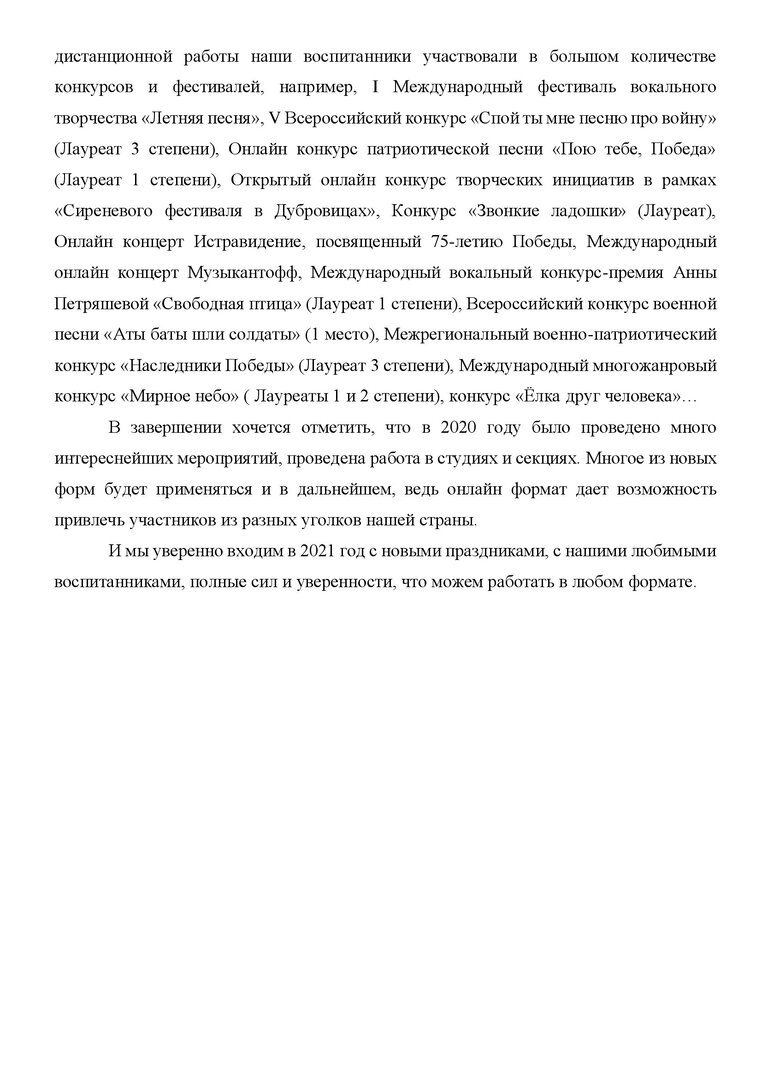 дистанционной работы наши воспитанники участвовали в большом количестве конкурсов и фестивалей, например, I Международный фестиваль вокального творчества «Летняя песня», V Всероссийский конкурс «Спой ты мне песню про войну» (Лауреат 3 степени), Онлайн конкурс патриотической песни «Пою тебе, Победа» (Лауреат 1 степени), Открытый онлайн конкурс творческих инициатив в рамках «Сиреневого фестиваля в Дубровицах», Конкурс «Звонкие ладошки» (Лауреат), Онлайн концерт Истравидение, посвященный 75-летию Победы, Международный онлайн концерт Музыкантофф, Международный вокальный конкурс-премия Анны Петряшевой «Свободная птица» (Лауреат 1 степени), Всероссийский конкурс военной песни «Аты баты шли солдаты» (1 место), Межрегиональный военно-патриотический конкурс «Наследники Победы» (Лауреат 3 степени), Международный многожанровый конкурс «Мирное небо» ( Лауреаты 1 и 2 степени), конкурс «Ёлка друг человека»…

В завершении хочется отметить, что в 2020 году было проведено много интереснейших мероприятий, проведена работа в студиях и секциях. Многое из новых форм будет применяться и в дальнейшем, ведь онлайн формат дает возможность привлечь участников из разных уголков нашей страны.

И мы уверенно входим в 2021 год с новыми праздниками, с нашими любимыми воспитанниками, полные сил и уверенности, что можем работать в любом формате.